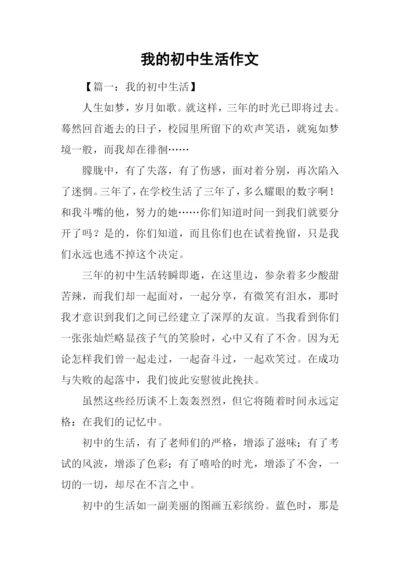 我的初中生活作文

【篇一：我的初中生活】

人生如梦，岁月如歌。就这样，三年的时光已即将过去。蓦然回首逝去的日子，校园里所留下的欢声笑语，就宛如梦境一般，而我却在徘徊……

朦胧中，有了失落，有了伤感，面对着分别，再次陷入了迷惘。三年了，在学校生活了三年了，多么耀眼的数字啊！和我斗嘴的他，努力的她……你们知道时间一到我们就要分开了吗？是的，你们知道，而且你们也在试着挽留，只是我们永远也逃不掉这个决定。

三年的初中生活转瞬即逝，在这里边，参杂着多少酸甜苦辣，而我们却一起面对，一起分享，有微笑有泪水，那时我才意识到我们之间已经建立了深厚的友谊。当我看到你们一张张灿烂略显孩子气的笑脸时，心中又有了不舍。因为无论怎样我们曾一起走过，一起奋斗过，一起欢笑过。在成功与失败的起落中，我们彼此安慰彼此挽扶。

虽然这些经历谈不上轰轰烈烈，但它将随着时间永远定格：在我们的记忆中。

初中的生活，有了老师们的严格，增添了滋味；有了考试的风波，增添了色彩；有了嘻哈的时光，增添了不舍，一切的一切，却尽在不言之中。

初中的生活如一副美丽的图画五彩缤纷。蓝色时，那是